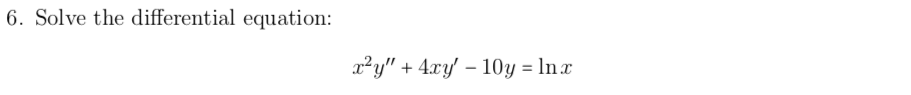 6. Solve the differential equation:

$x^2y'' + 4xy' - 10y = \ln x$